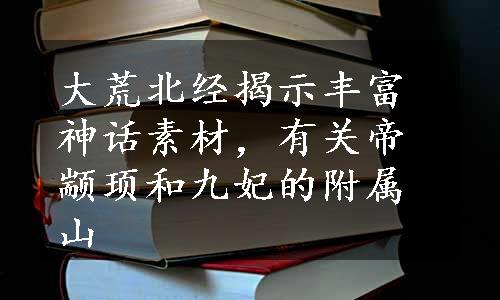 大荒北经揭示丰富神话素材，有关帝颛顼和九妃的附属山